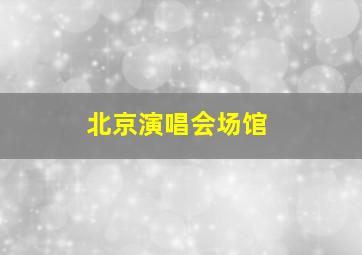 北京演唱会场馆